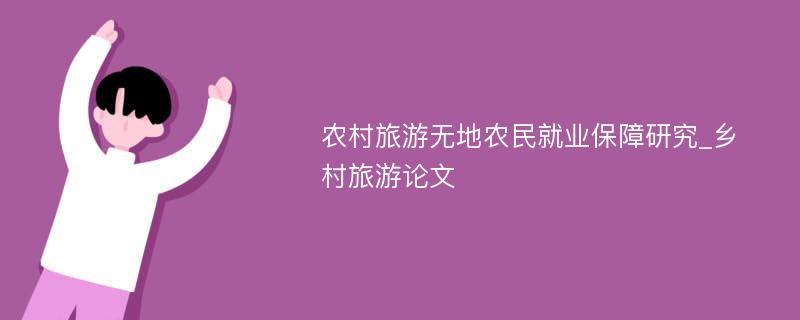 农村旅游无地农民就业保障研究_乡村旅游论文